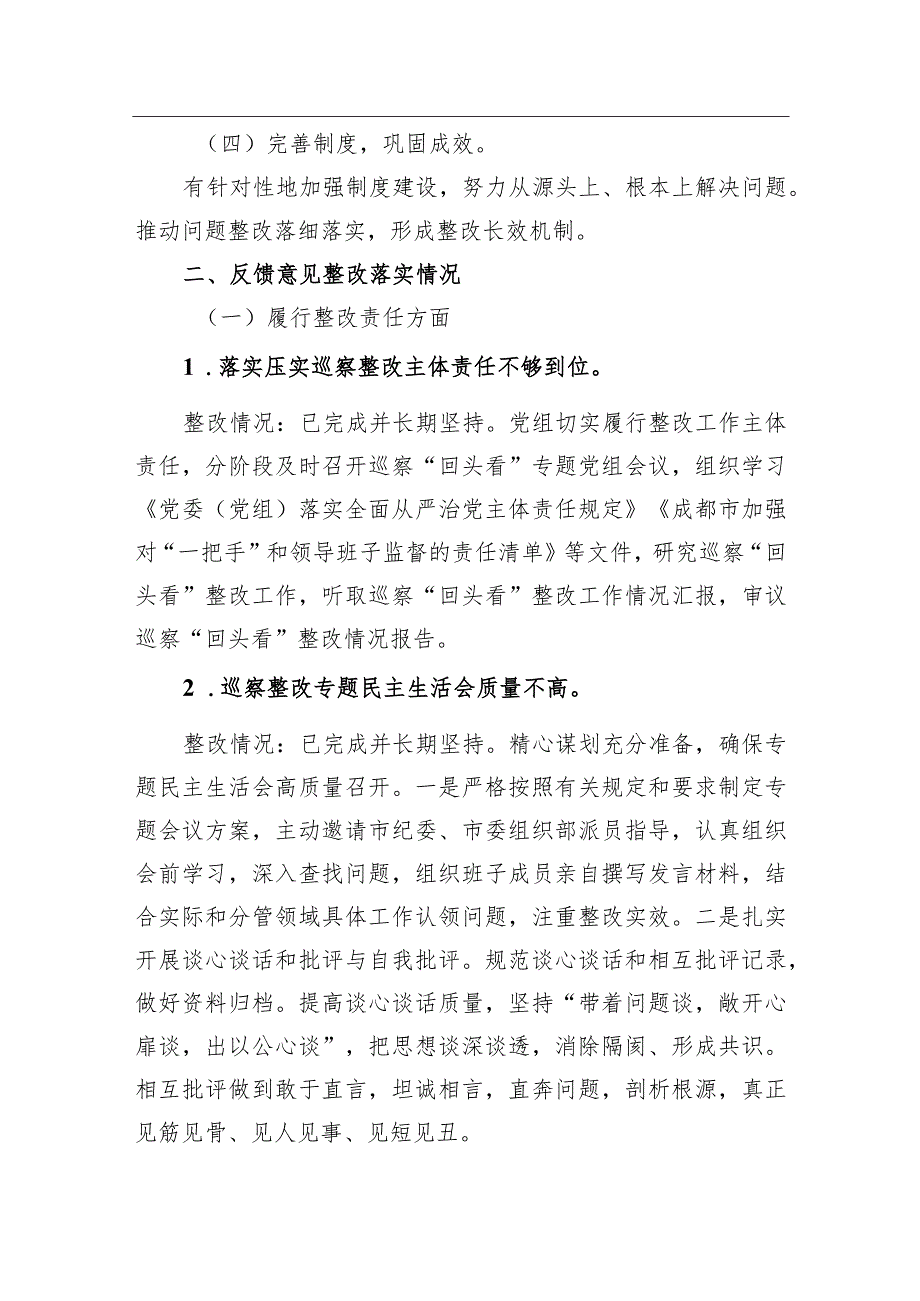 （四）完善制度，巩固成效。

有针对性地加强制度建设，努力从源头上、根本上解决问题。推动问题整改落细落实，形成整改长效机制。

二、反馈意见整改落实情况

（一）履行整改责任方面

1．落实压实巡察整改主体责任不够到位。

整改情况：已完成并长期坚持。党组切实履行整改工作主体责任，分阶段及时召开巡察“回头看”专题党组会议，组织学习《党委（党组）落实全面从严治党主体责任规定》《成都市加强对“一把手”和领导班子监督的责任清单》等文件，研究巡察“回头看”整改工作，听取巡察“回头看”整改工作情况汇报，审议巡察“回头看”整改情况报告。

2．巡察整改专题民主生活会质量不高。

整改情况：已完成并长期坚持。精心谋划充分准备，确保专题民主生活会高质量召开。一是严格按照有关规定和要求制定专题会议方案，主动邀请市纪委、市委组织部派员指导，认真组织会前学习，深入查找问题，组织班子成员亲自撰写发言材料，结合实际和分管领域具体工作认领问题，注重整改实效。二是扎实开展谈心谈话和批评与自我批评。规范谈心谈话和相互批评记录，做好资料归档。提高谈心谈话质量，坚持“带着问题谈，敞开心扉谈，出以公心谈”，把思想谈深谈透，消除隔阂、形成共识。相互批评做到敢于直言，坦诚相言，直奔问题，剖析根源，真正见筋见骨、见人见事、见短见丑。